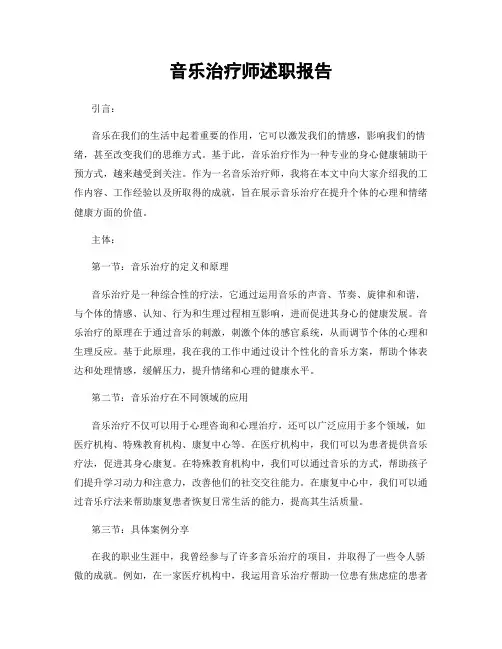 音乐治疗师述职报告

引言：

音乐在我们的生活中起着重要的作用，它可以激发我们的情感，影响我们的情绪，甚至改变我们的思维方式。基于此，音乐治疗作为一种专业的身心健康辅助干预方式，越来越受到关注。作为一名音乐治疗师，我将在本文中向大家介绍我的工作内容、工作经验以及所取得的成就，旨在展示音乐治疗在提升个体的心理和情绪健康方面的价值。

主体：

第一节：音乐治疗的定义和原理

音乐治疗是一种综合性的疗法，它通过运用音乐的声音、节奏、旋律和和谐，与个体的情感、认知、行为和生理过程相互影响，进而促进其身心的健康发展。音乐治疗的原理在于通过音乐的刺激，刺激个体的感官系统，从而调节个体的心理和生理反应。基于此原理，我在我的工作中通过设计个性化的音乐方案，帮助个体表达和处理情感，缓解压力，提升情绪和心理的健康水平。

第二节：音乐治疗在不同领域的应用

音乐治疗不仅可以用于心理咨询和心理治疗，还可以广泛应用于多个领域，如医疗机构、特殊教育机构、康复中心等。在医疗机构中，我们可以为患者提供音乐疗法，促进其身心康复。在特殊教育机构中，我们可以通过音乐的方式，帮助孩子们提升学习动力和注意力，改善他们的社交交往能力。在康复中心中，我们可以通过音乐疗法来帮助康复患者恢复日常生活的能力，提高其生活质量。

第三节：具体案例分享

在我的职业生涯中，我曾经参与了许多音乐治疗的项目，并取得了一些令人骄傲的成就。例如，在一家医疗机构中，我运用音乐治疗帮助一位患有焦虑症的患者